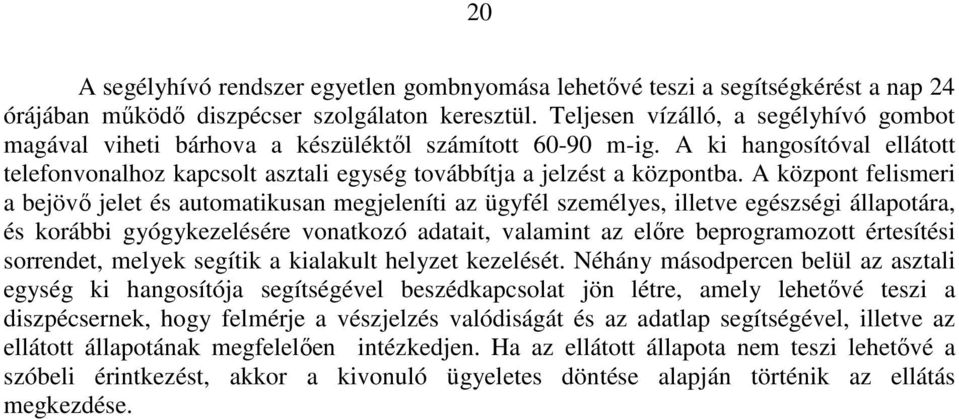 20

A segélyhívó rendszer egyetlen gombnyomása lehetővé teszi a segítségkérést a nap 24 órájában működő diszpécser szolgálaton keresztül. Teljesen vízálló, a segélyhívó gombot magával viheti bárhova a készüléktől számított 60-90 m-ig. A ki hangosítóval ellátott telefonvonalhoz kapcsolt asztali egység továbbítja a jelzést a központba. A központ felismeri a bejövő jelet és automatikusan megjeleníti az ügyfél személyes, illetve egészségi állapotára, és korábbi gyógykezelésére vonatkozó adatait, valamint az előre beprogramozott értesítési sorrendet, melyek segítik a kialakult helyzet kezelését. Néhány másodpercen belül az asztali egység ki hangosítója segítségével beszédkapcsolat jön létre, amely lehetővé teszi a diszpécsernek, hogy felmérje a vészjelzés valódiságát és az adatlap segítségével, illetve az ellátott állapotának megfelelően intézkedjen. Ha az ellátott állapota nem teszi lehetővé a szóbeli érintkezést, akkor a kivonuló ügyeletes döntése alapján történik az ellátás megkezdése.